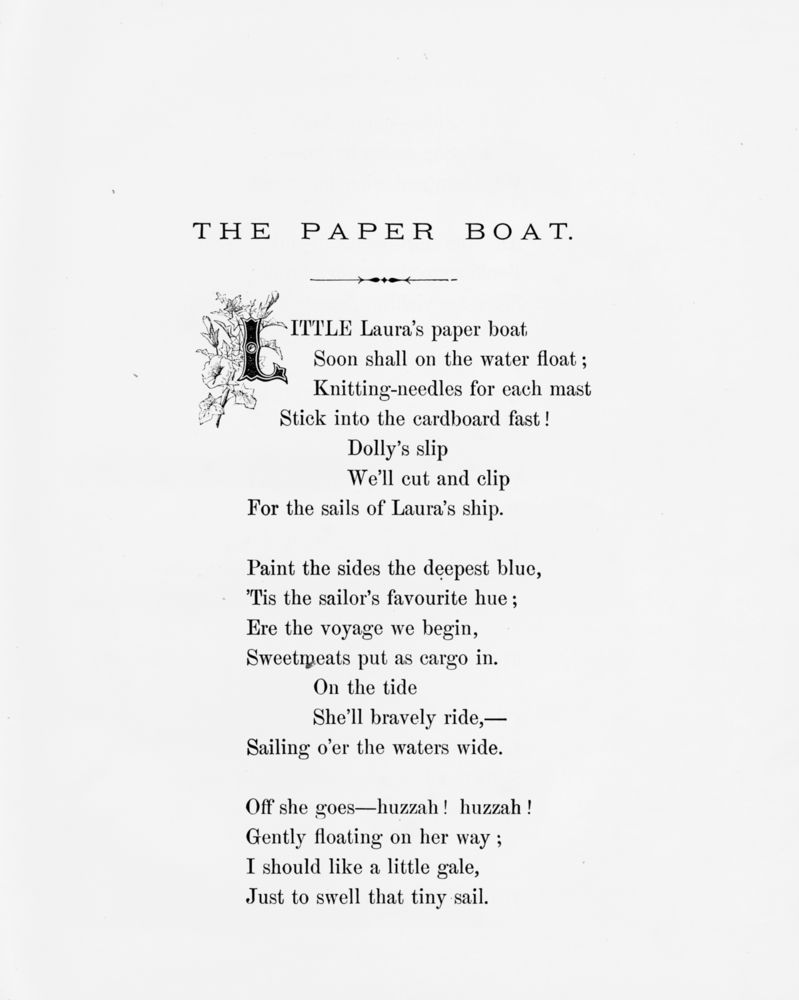 THE PAPER BOAT.

LITTLE Laura's paper boat
Soon shall on the water float;
Knitting-needles for each mast
Stick into the cardboard fast!
Dolly's slip
We'll cut and clip
For the sails of Laura's ship.

Paint the sides the deepest blue,
'Tis the sailor's favourite hue;
Ere the voyage we begin,
Sweetmeats put as cargo in.
On the tide
She'll bravely ride,—
Sailing o'er the waters wide.

Off she goes—huzzah! huzzah!
Gently floating on her way;
I should like a little gale,
Just to swell that tiny sail.